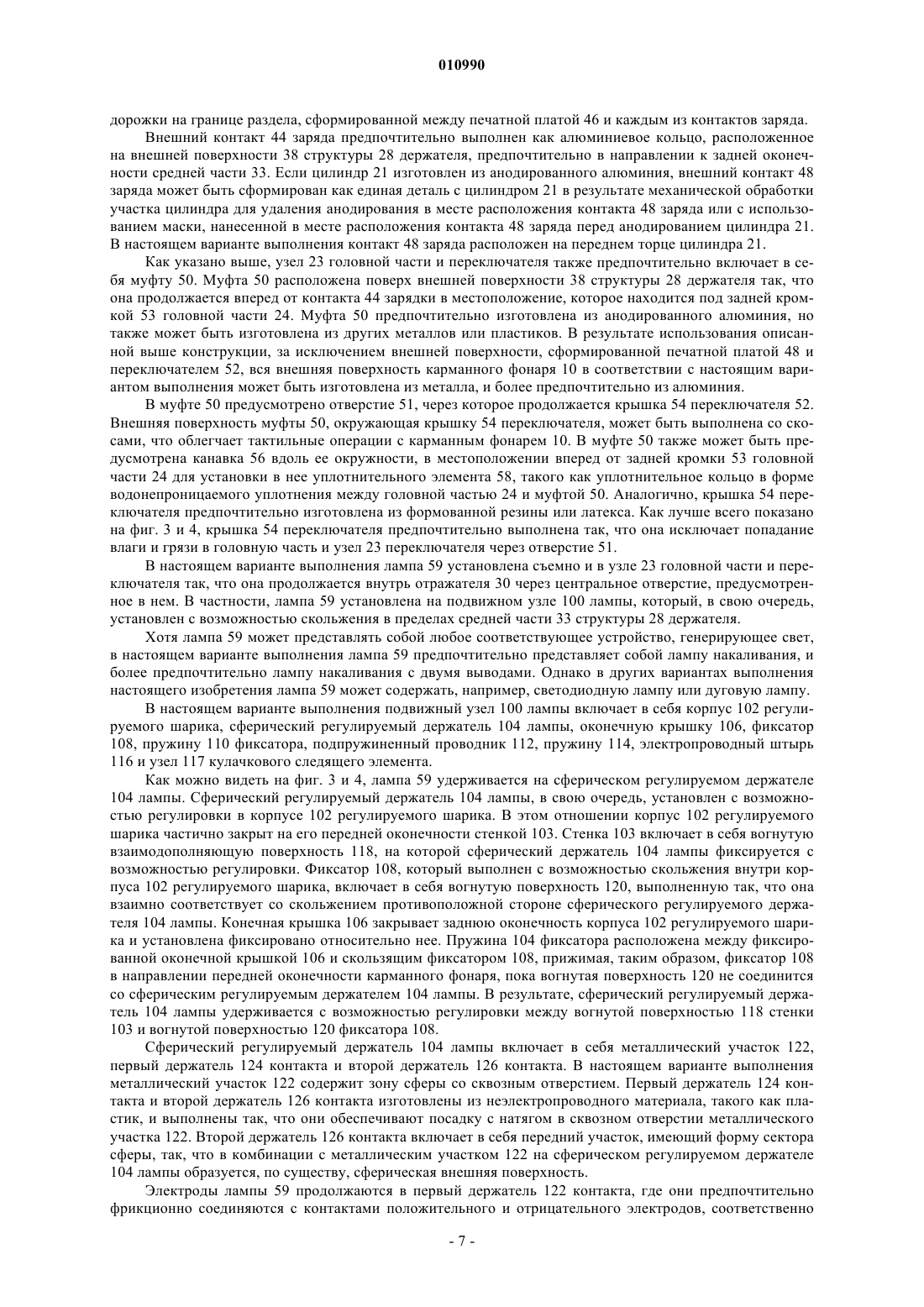 010990

дорожки на границе раздела, сформированной между печатной платой 46 и каждым из контактов заряда.

Внешний контакт 44 заряда предпочтительно выполнен как алюминиевое кольцо, расположенное на внешней поверхности 38 структуры 28 держателя, предпочтительно в направлении к задней оконечности средней части 33. Если цилиндр 21 изготовлен из анодированного алюминия, внешний контакт 48 заряда может быть сформирован как единая деталь с цилиндром 21 в результате механической обработки участка цилиндра для удаления анодирования в месте расположения контакта 48 заряда или с использованием маски, нанесенной в месте расположения контакта 48 заряда перед анодированием цилиндра 21. В настоящем варианте выполнения контакт 48 заряда расположен на переднем торце цилиндра 21.

Как указано выше, узел 23 головной части и переключателя также предпочтительно включает в себя муфту 50. Муфта 50 расположена поверх внешней поверхности 38 структуры 28 держателя так, что она продолжается вперед от контакта 44 зарядки в местоположение, которое находится под задней кромкой 53 головной части 24. Муфта 50 предпочтительно изготовлена из анодированного алюминия, но также может быть изготовлена из других металлов или пластиков. В результате использования описанной выше конструкции, за исключением внешней поверхности, сформированной печатной платой 48 и переключателем 52, вся внешняя поверхность карманного фонаря 10 в соответствии с настоящим вариантом выполнения может быть изготовлена из металла, и более предпочтительно из алюминия.

В муфте 50 предусмотрено отверстие 51, через которое продолжается крышка 54 переключателя 52. Внешняя поверхность муфты 50, окружающая крышку 54 переключателя, может быть выполнена со скосами, что облегчает тактильные операции с карманным фонарем 10. В муфте 50 также может быть предусмотрена канавка 56 вдоль ее окружности, в местоположении вперед от задней кромки 53 головной части 24 для установки в нее уплотнительного элемента 58, такого как уплотнительное кольцо в форме водонепроницаемого уплотнения между головной частью 24 и муфтой 50. Аналогично, крышка 54 переключателя предпочтительно изготовлена из формованной резины или латекса. Как лучше всего показано на фиг. 3 и 4, крышка 54 переключателя предпочтительно выполнена так, что она исключает попадание влаги и грязи в головную часть и узел 23 переключателя через отверстие 51.

В настоящем варианте выполнения лампа 59 установлена съемно и в узле 23 головной части и переключателя так, что она продолжается внутрь отражателя 30 через центральное отверстие, предусмотренное в нем. В частности, лампа 59 установлена на подвижном узле 100 лампы, который, в свою очередь, установлен с возможностью скольжения в пределах средней части 33 структуры 28 держателя.

Хотя лампа 59 может представлять собой любое соответствующее устройство, генерирующее свет, в настоящем варианте выполнения лампа 59 предпочтительно представляет собой лампу накаливания, и более предпочтительно лампу накаливания с двумя выводами. Однако в других вариантах выполнения настоящего изобретения лампа 59 может содержать, например, светодиодную лампу или дуговую лампу.

В настоящем варианте выполнения подвижный узел 100 лампы включает в себя корпус 102 регулируемого шарика, сферический регулируемый держатель 104 лампы, оконечную крышку 106, фиксатор 108, пружину 110 фиксатора, подпружиненный проводник 112, пружину 114, электропроводный штырь 116 и узел 117 кулачкового следящего элемента.

Как можно видеть на фиг. 3 и 4, лампа 59 удерживается на сферическом регулируемом держателе 104 лампы. Сферический регулируемый держатель 104 лампы, в свою очередь, установлен с возможностью регулировки в корпусе 102 регулируемого шарика. В этом отношении корпус 102 регулируемого шарика частично закрыт на его передней оконечности стенкой 103. Стенка 103 включает в себя вогнутую взаимодополняющую поверхность 118, на которой сферический держатель 104 лампы фиксируется с возможностью регулировки. Фиксатор 108, который выполнен с возможностью скольжения внутри корпуса 102 регулируемого шарика, включает в себя вогнутую поверхность 120, выполненную так, что она взаимно соответствует со скольжением противоположной стороне сферического регулируемого держателя 104 лампы. Конечная крышка 106 закрывает заднюю оконечность корпуса 102 регулируемого шарика и установлена фиксировано относительно нее. Пружина 104 фиксатора расположена между фиксированной оконечной крышкой 106 и скользящим фиксатором 108, прижимая, таким образом, фиксатор 108 в направлении передней оконечности карманного фонаря, пока вогнутая поверхность 120 не соединится со сферическим регулируемым держателем 104 лампы. В результате, сферический регулируемый держатель 104 лампы удерживается с возможностью регулировки между вогнутой поверхностью 118 стенки 103 и вогнутой поверхностью 120 фиксатора 108.

Сферический регулируемый держатель 104 лампы включает в себя металлический участок 122, первый держатель 124 контакта и второй держатель 126 контакта. В настоящем варианте выполнения металлический участок 122 содержит зону сферы со сквозным отверстием. Первый держатель 124 контакта и второй держатель 126 контакта изготовлены из неэлектропроводного материала, такого как пластик, и выполнены так, что они обеспечивают посадку с натягом в сквозном отверстии металлического участка 122. Второй держатель 126 контакта включает в себя передний участок, имеющий форму сектора сферы, так, что в комбинации с металлическим участком 122 на сферическом регулируемом держателе 104 лампы образуется, по существу, сферическая внешняя поверхность.

Электроды лампы 59 продолжаются в первый держатель 122 контакта, где они предпочтительно фрикционно соединяются с контактами положительного и отрицательного электродов, соответственно

- 7 -